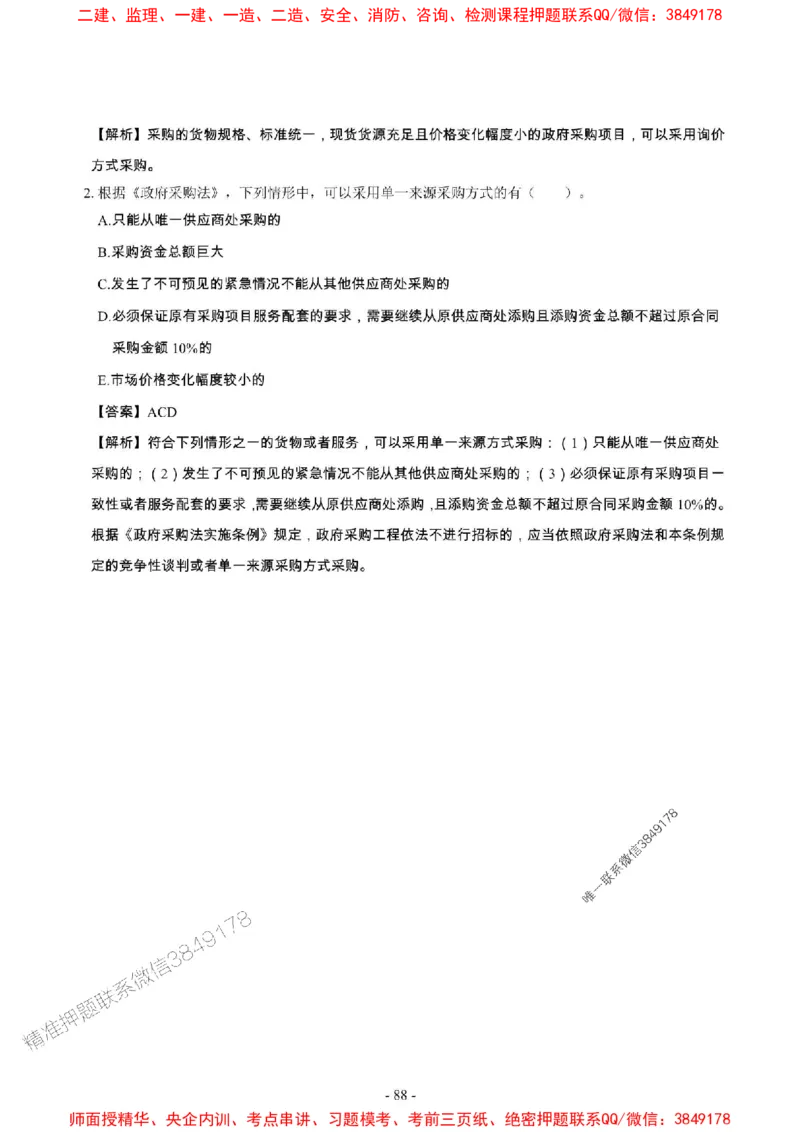 二建、监理、一建、一造、二造、安全、消防、咨询、检测课程押题联系QQ/微信：3849178

【解析】采购的货物规格、标准统一，现货货源充足且价格变化幅度小的政府采购项目，可以采用询价方式采购。

2. 根据《政府采购法》，下列情形中，可以采用单一来源采购方式的有（　　）。

A.只能从唯一供应商处采购的

B.采购资金总额巨大

C.发生了不可预见的紧急情况不能从其他供应商处采购的

D.必须保证原有采购项目服务配套的要求，需要继续从原供应商处添购且添购资金总额不超过原合同采购金额 10%的

E.市场价格变化幅度较小的

【答案】ACD

【解析】符合下列情形之一的货物或者服务，可以采用单一来源方式采购：（1）只能从唯一供应商处采购的；（2）发生了不可预见的紧急情况不能从其他供应商处采购的；（3）必须保证原有采购项目一致性或者服务配套的要求，需要继续从原供应商处添购，且添购资金总额不超过原合同采购金额 10%的。根据《政府采购法实施条例》规定，政府采购工程依法不进行招标的，应当依照政府采购法和本条例规定的竞争性谈判或者单一来源采购方式采购。

唯一联系微信3849178

精准押题联系微信3849178

- 88 -

师面授精华、央企内训、考点串讲、习题模考、考前三页纸、绝密押题联系QQ/微信：3849178